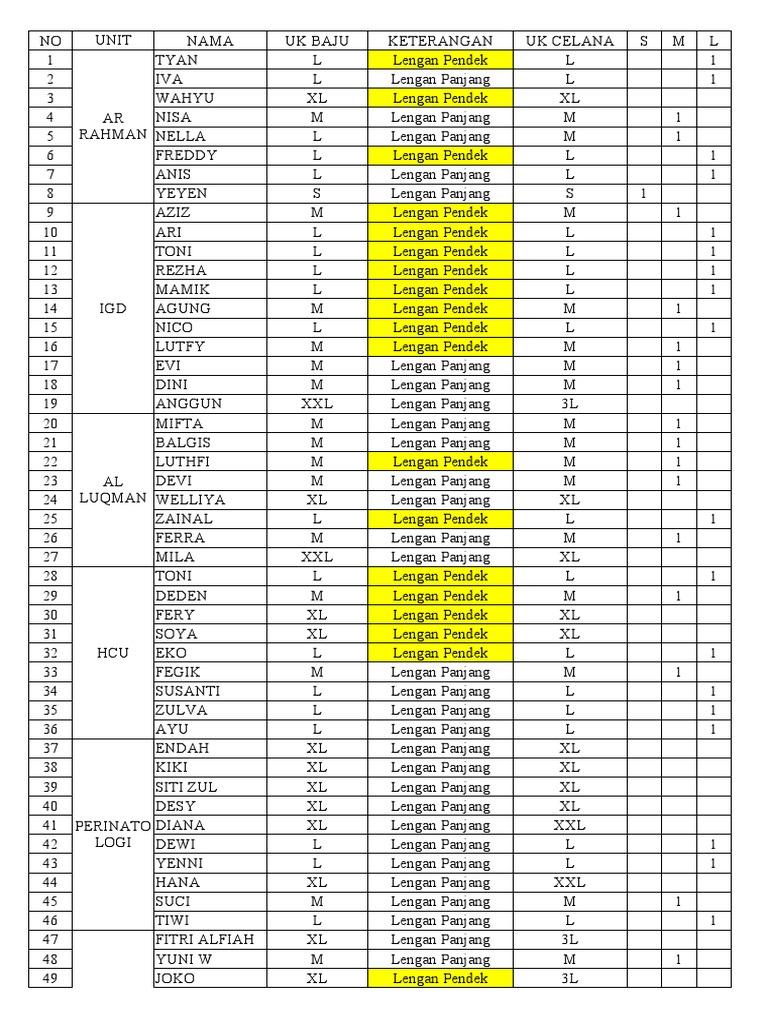 | NO | UNIT | NAMA | UK BAJU | KETERANGAN | UK CELANA | S | M | L |
|---|---|---|---|---|---|---|---|---|
| 1 | AR RAHMAN | TYAN | L | Lengan Pendek | L | | | 1 |
| 2 | | IVA | L | Lengan Panjang | L | | | 1 |
| 3 | | WAHYU | XL | Lengan Pendek | XL | | | |
| 4 | | NISA | M | Lengan Panjang | M | | 1 | |
| 5 | | NELLA | L | Lengan Panjang | M | | 1 | |
| 6 | | FREDDY | L | Lengan Pendek | L | | | 1 |
| 7 | | ANIS | L | Lengan Panjang | L | | | 1 |
| 8 | | YEYEN | S | Lengan Panjang | S | 1 | | |
| 9 | IGD | AZIZ | M | Lengan Pendek | M | | 1 | |
| 10 | | ARI | L | Lengan Pendek | L | | | 1 |
| 11 | | TONI | L | Lengan Pendek | L | | | 1 |
| 12 | | REZHA | L | Lengan Pendek | L | | | 1 |
| 13 | | MAMIK | L | Lengan Pendek | L | | | 1 |
| 14 | | AGUNG | M | Lengan Pendek | M | | 1 | |
| 15 | | NICO | L | Lengan Pendek | L | | | 1 |
| 16 | | LUTFY | M | Lengan Pendek | M | | 1 | |
| 17 | | EVI | M | Lengan Panjang | M | | 1 | |
| 18 | | DINI | M | Lengan Panjang | M | | 1 | |
| 19 | | ANGGUN | XXL | Lengan Panjang | 3L | | | |
| 20 | AL LUQMAN | MIFTA | M | Lengan Panjang | M | | 1 | |
| 21 | | BALGIS | M | Lengan Panjang | M | | 1 | |
| 22 | | LUTHFI | M | Lengan Pendek | M | | 1 | |
| 23 | | DEVI | M | Lengan Panjang | M | | 1 | |
| 24 | | WELLIYA | XL | Lengan Panjang | XL | | | |
| 25 | | ZAINAL | L | Lengan Pendek | L | | | 1 |
| 26 | | FERRA | M | Lengan Panjang | M | | 1 | |
| 27 | | MILA | XXL | Lengan Panjang | XL | | | |
| 28 | HCU | TONI | L | Lengan Pendek | L | | | 1 |
| 29 | | DEDEN | M | Lengan Pendek | M | | 1 | |
| 30 | | FERY | XL | Lengan Pendek | XL | | | |
| 31 | | SOYA | XL | Lengan Pendek | XL | | | |
| 32 | | EKO | L | Lengan Pendek | L | | | 1 |
| 33 | | FEGIK | M | Lengan Panjang | M | | 1 | |
| 34 | | SUSANTI | L | Lengan Panjang | L | | | 1 |
| 35 | | ZULVA | L | Lengan Panjang | L | | | 1 |
| 36 | | AYU | L | Lengan Panjang | L | | | 1 |
| 37 | PERINATO LOGI | ENDAH | XL | Lengan Panjang | XL | | | |
| 38 | | KIKI | XL | Lengan Panjang | XL | | | |
| 39 | | SITI ZUL | XL | Lengan Panjang | XL | | | |
| 40 | | DESY | XL | Lengan Panjang | XL | | | |
| 41 | | DIANA | XL | Lengan Panjang | XXL | | | |
| 42 | | DEWI | L | Lengan Panjang | L | | | 1 |
| 43 | | YENNI | L | Lengan Panjang | L | | | 1 |
| 44 | | HANA | XL | Lengan Panjang | XXL | | | |
| 45 | | SUCI | M | Lengan Panjang | M | | 1 | |
| 46 | | TIWI | L | Lengan Panjang | L | | | 1 |
| 47 | | FITRI ALFIAH | XL | Lengan Panjang | 3L | | | |
| 48 | | YUNI W | M | Lengan Panjang | M | | 1 | |
| 49 | | JOKO | XL | Lengan Pendek | 3L | | | |